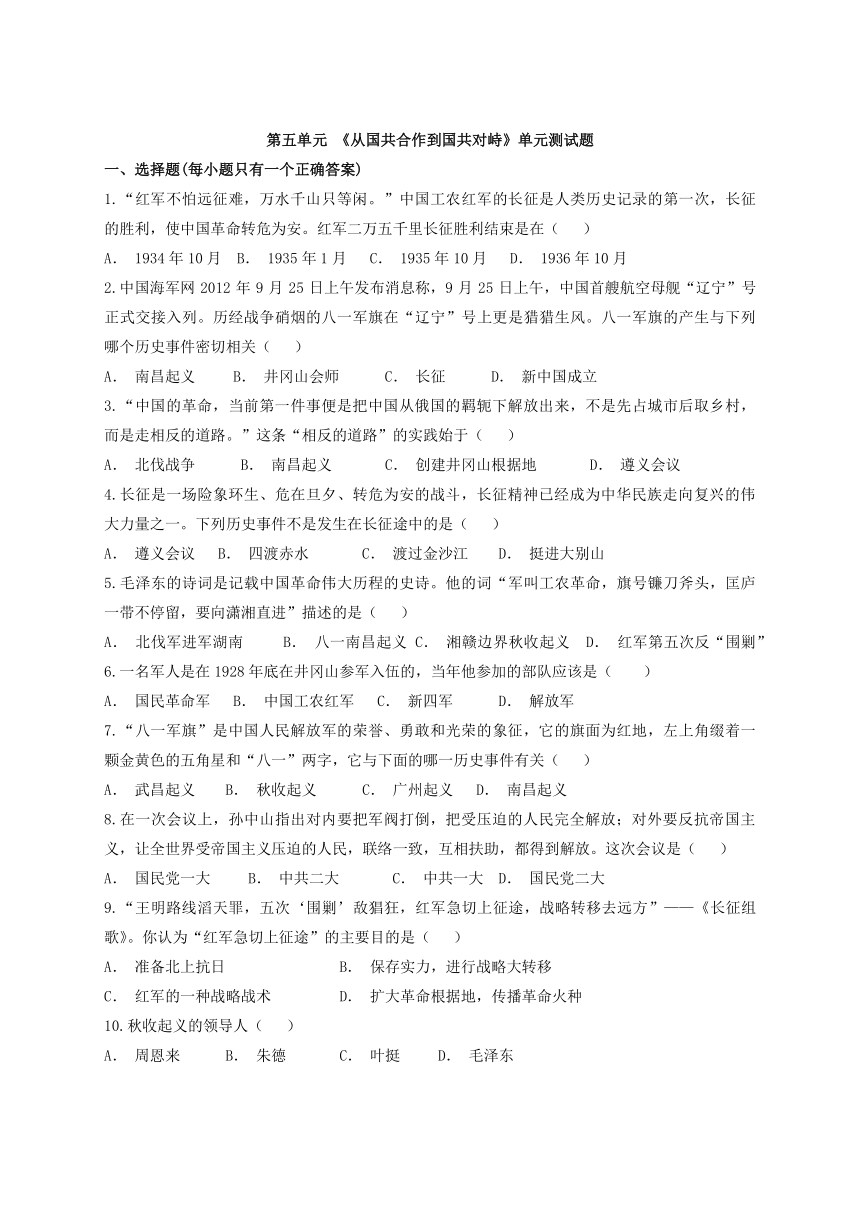 第五单元 《从国共合作到国共对峙》单元测试题

一、选择题(每小题只有一个正确答案)

1.“红军不怕远征难，万水千山只等闲。”中国工农红军的长征是人类历史记录的第一次，长征的胜利，使中国革命转危为安。红军二万五千里长征胜利结束是在（　　）

A. 1934年10月　B. 1935年1月　C. 1935年10月　D. 1936年10月

2.中国海军网2012年9月25日上午发布消息称，9月25日上午，中国首艘航空母舰“辽宁”号正式交接入列。历经战争硝烟的八一军旗在“辽宁”号上更是猎猎生风。八一军旗的产生与下列哪个历史事件密切相关（　　）

A. 南昌起义　B. 井冈山会师　C. 长征　D. 新中国成立

3.“中国的革命，当前第一件事便是把中国从俄国的羁轭下解放出来，不是先占城市后取乡村，而是走相反的道路。”这条“相反的道路”的实践始于（　　）

A. 北伐战争　B. 南昌起义　C. 创建井冈山根据地　D. 遵义会议

4.长征是一场险象环生、危在旦夕、转危为安的战斗，长征精神已经成为中华民族走向复兴的伟大力量之一。下列历史事件不是发生在长征途中的是（　　）

A. 遵义会议　B. 四渡赤水　C. 渡过金沙江　D. 挺进大别山

5.毛泽东的诗词是记载中国革命伟大历程的史诗。他的词“军叫工农革命，旗号镰刀斧头，匡庐一带不停留，要向潇湘直进”描述的是（　　）

A. 北伐军进军湖南　B. 八一南昌起义　C. 湘赣边界秋收起义　D. 红军第五次反“围剿”

6.一名军人是在1928年底在井冈山参军入伍的，当年他参加的部队应该是（　　）

A. 国民革命军　B. 中国工农红军　C. 新四军　D. 解放军

7.“八一军旗”是中国人民解放军的荣誉、勇敢和光荣的象征，它的旗面为红地，左上角缀着一颗金黄色的五角星和“八一”两字，它与下面的哪一历史事件有关（　　）

A. 武昌起义　B. 秋收起义　C. 广州起义　D. 南昌起义

8.在一次会议上，孙中山指出对内要把军阀打倒，把受压迫的人民完全解放；对外要反抗帝国主义，让全世界受帝国主义压迫的人民，联络一致，互相扶助，都得到解放。这次会议是（　　）

A. 国民党一大　B. 中共二大　C. 中共一大　D. 国民党二大

9.“王明路线滔天罪，五次‘围剿’敌猖狂，红军急切上征途，战略转移去远方”——《长征组歌》。你认为“红军急切上征途”的主要目的是（　　）

A. 准备北上抗日　B. 保存实力，进行战略大转移

C. 红军的一种战略战术　D. 扩大革命根据地，传播革命火种

10.秋收起义的领导人（　　）

A. 周恩来　B. 朱德　C. 叶挺　D. 毛泽东